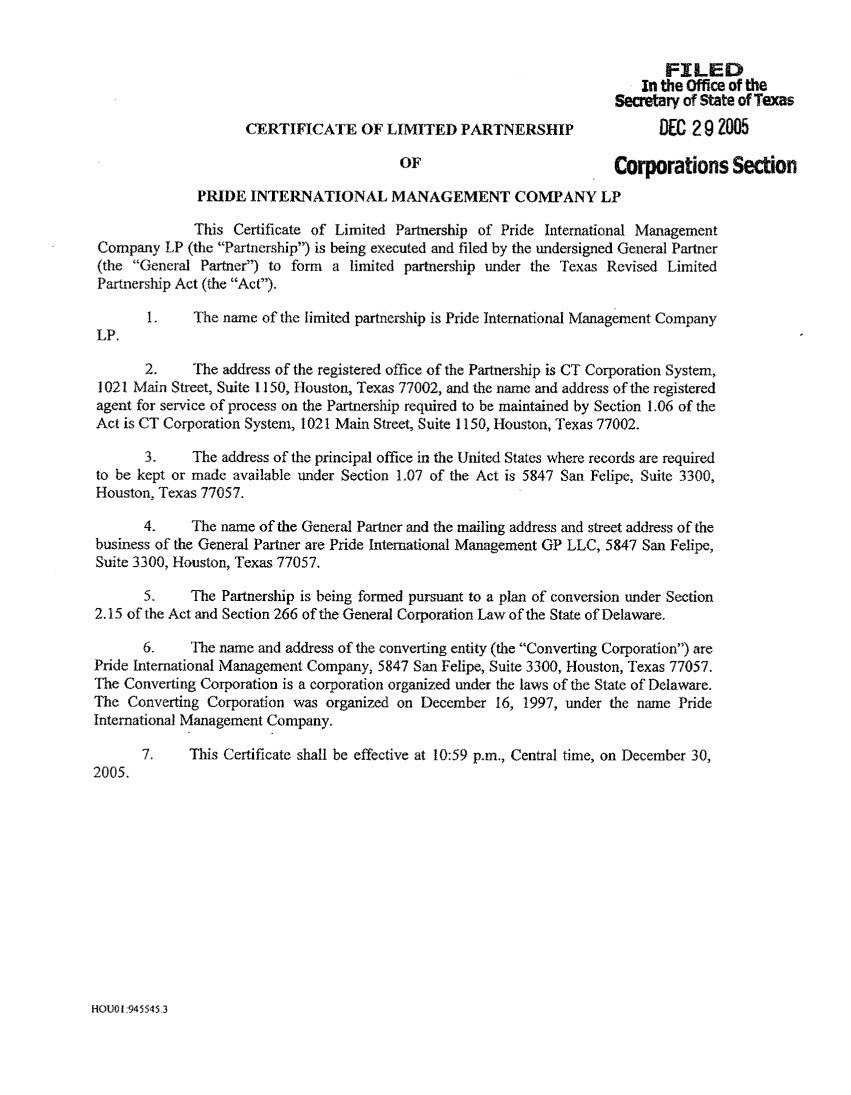 FILED
In the Office of the
Secretary of State of Texas
DEC 29 2005
Corporations Section

CERTIFICATE OF LIMITED PARTNERSHIP

OF

PRIDE INTERNATIONAL MANAGEMENT COMPANY LP

This Certificate of Limited Partnership of Pride International Management Company LP (the "Partnership") is being executed and filed by the undersigned General Partner (the "General Partner") to form a limited partnership under the Texas Revised Limited Partnership Act (the "Act").

1. The name of the limited partnership is Pride International Management Company LP.

2. The address of the registered office of the Partnership is CT Corporation System, 1021 Main Street, Suite 1150, Houston, Texas 77002, and the name and address of the registered agent for service of process on the Partnership required to be maintained by Section 1.06 of the Act is CT Corporation System, 1021 Main Street, Suite 1150, Houston, Texas 77002.

3. The address of the principal office in the United States where records are required to be kept or made available under Section 1.07 of the Act is 5847 San Felipe, Suite 3300, Houston, Texas 77057.

4. The name of the General Partner and the mailing address and street address of the business of the General Partner are Pride International Management GP LLC, 5847 San Felipe, Suite 3300, Houston, Texas 77057.

5. The Partnership is being formed pursuant to a plan of conversion under Section 2.15 of the Act and Section 266 of the General Corporation Law of the State of Delaware.

6. The name and address of the converting entity (the "Converting Corporation") are Pride International Management Company, 5847 San Felipe, Suite 3300, Houston, Texas 77057. The Converting Corporation is a corporation organized under the laws of the State of Delaware. The Converting Corporation was organized on December 16, 1997, under the name Pride International Management Company.

7. This Certificate shall be effective at 10:59 p.m., Central time, on December 30, 2005.

HOU01:945545.3